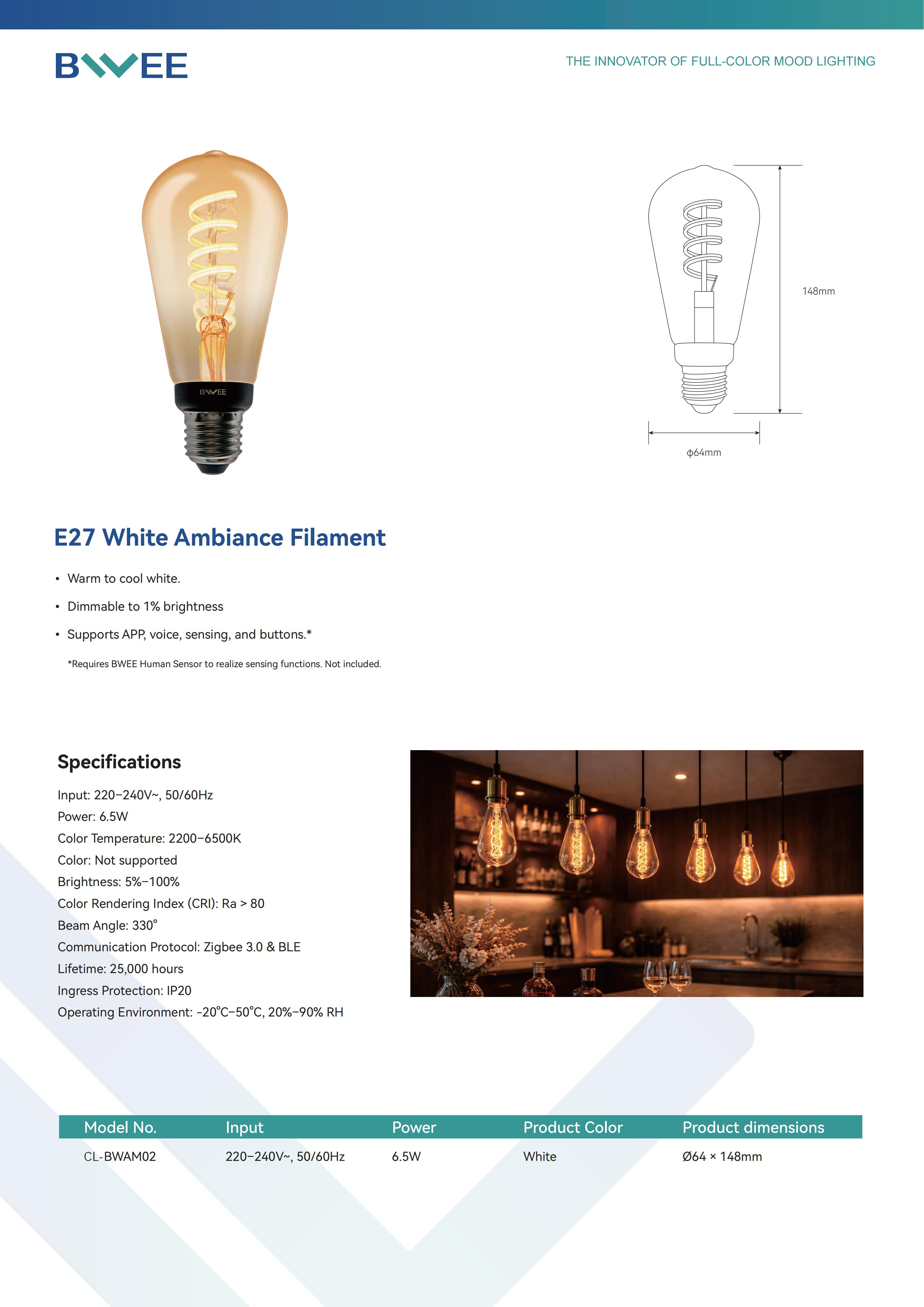 BWEE

THE INNOVATOR OF FULL-COLOR MOOD LIGHTING

BWEE

148mm

ϕ64mm

E27 White Ambiance Filament

• Warm to cool white.

• Dimmable to 1% brightness

• Supports APP, voice, sensing, and buttons.*

*Requires BWEE Human Sensor to realize sensing functions. Not included.

Specifications

Input: 220–240V~, 50/60Hz
Power: 6.5W
Color Temperature: 2200–6500K
Color: Not supported
Brightness: 5%–100%
Color Rendering Index (CRI): Ra > 80
Beam Angle: 330°
Communication Protocol: Zigbee 3.0 & BLE
Lifetime: 25,000 hours
Ingress Protection: IP20
Operating Environment: -20°C–50°C, 20%–90% RH

| Model No. | Input | Power | Product Color | Product dimensions |
|---|---|---|---|---|
| CL-BWAM02 | 220–240V~, 50/60Hz | 6.5W | White | Ø64 × 148mm |